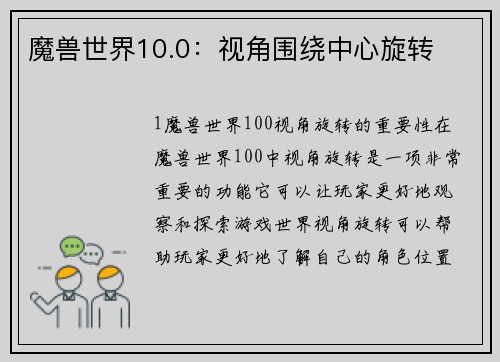 魔兽世界10.0：视角围绕中心旋转

1魔兽世界100视角旋转的重要性在魔兽世界100中视角旋转是一项非常重要的功能它可以让玩家更好地观察和探索游戏世界视角旋转可以帮助玩家更好地了解自己的角色位置